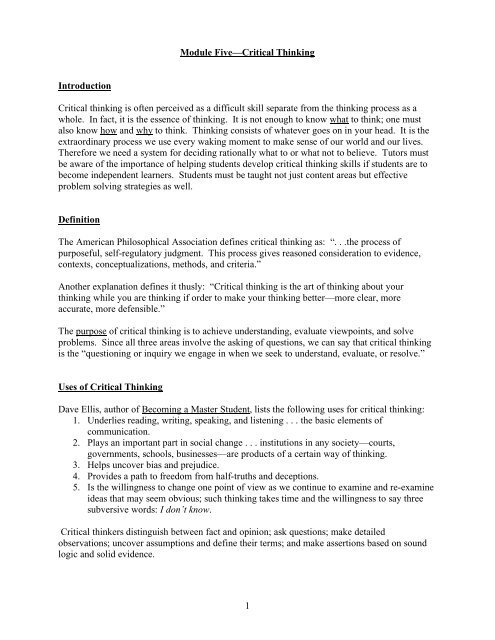 Module Five—Critical Thinking

Introduction

Critical thinking is often perceived as a difficult skill separate from the thinking process as a whole. In fact, it is the essence of thinking. It is not enough to know what to think; one must also know how and why to think. Thinking consists of whatever goes on in your head. It is the extraordinary process we use every waking moment to make sense of our world and our lives. Therefore we need a system for deciding rationally what to or what not to believe. Tutors must be aware of the importance of helping students develop critical thinking skills if students are to become independent learners. Students must be taught not just content areas but effective problem solving strategies as well.

Definition

The American Philosophical Association defines critical thinking as: ". . .the process of purposeful, self-regulatory judgment. This process gives reasoned consideration to evidence, contexts, conceptualizations, methods, and criteria."

Another explanation defines it thusly: "Critical thinking is the art of thinking about your thinking while you are thinking if order to make your thinking better—more clear, more accurate, more defensible."

The purpose of critical thinking is to achieve understanding, evaluate viewpoints, and solve problems. Since all three areas involve the asking of questions, we can say that critical thinking is the "questioning or inquiry we engage in when we seek to understand, evaluate, or resolve."

Uses of Critical Thinking

Dave Ellis, author of Becoming a Master Student, lists the following uses for critical thinking:
1. Underlies reading, writing, speaking, and listening . . . the basic elements of communication.
2. Plays an important part in social change . . . institutions in any society—courts, governments, schools, businesses—are products of a certain way of thinking.
3. Helps uncover bias and prejudice.
4. Provides a path to freedom from half-truths and deceptions.
5. Is the willingness to change one point of view as we continue to examine and re-examine ideas that may seem obvious; such thinking takes time and the willingness to say three subversive words: I don't know.

Critical thinkers distinguish between fact and opinion; ask questions; make detailed observations; uncover assumptions and define their terms; and make assertions based on sound logic and solid evidence.

1